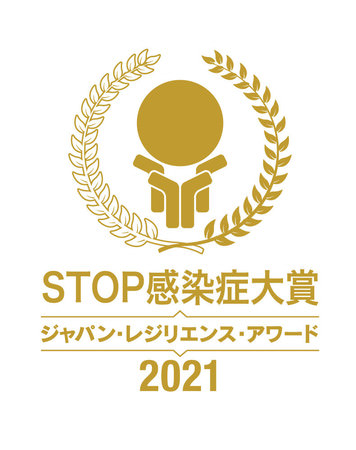 STOP感染症大賞

ジャパン・レジリエンス・アワード

2021